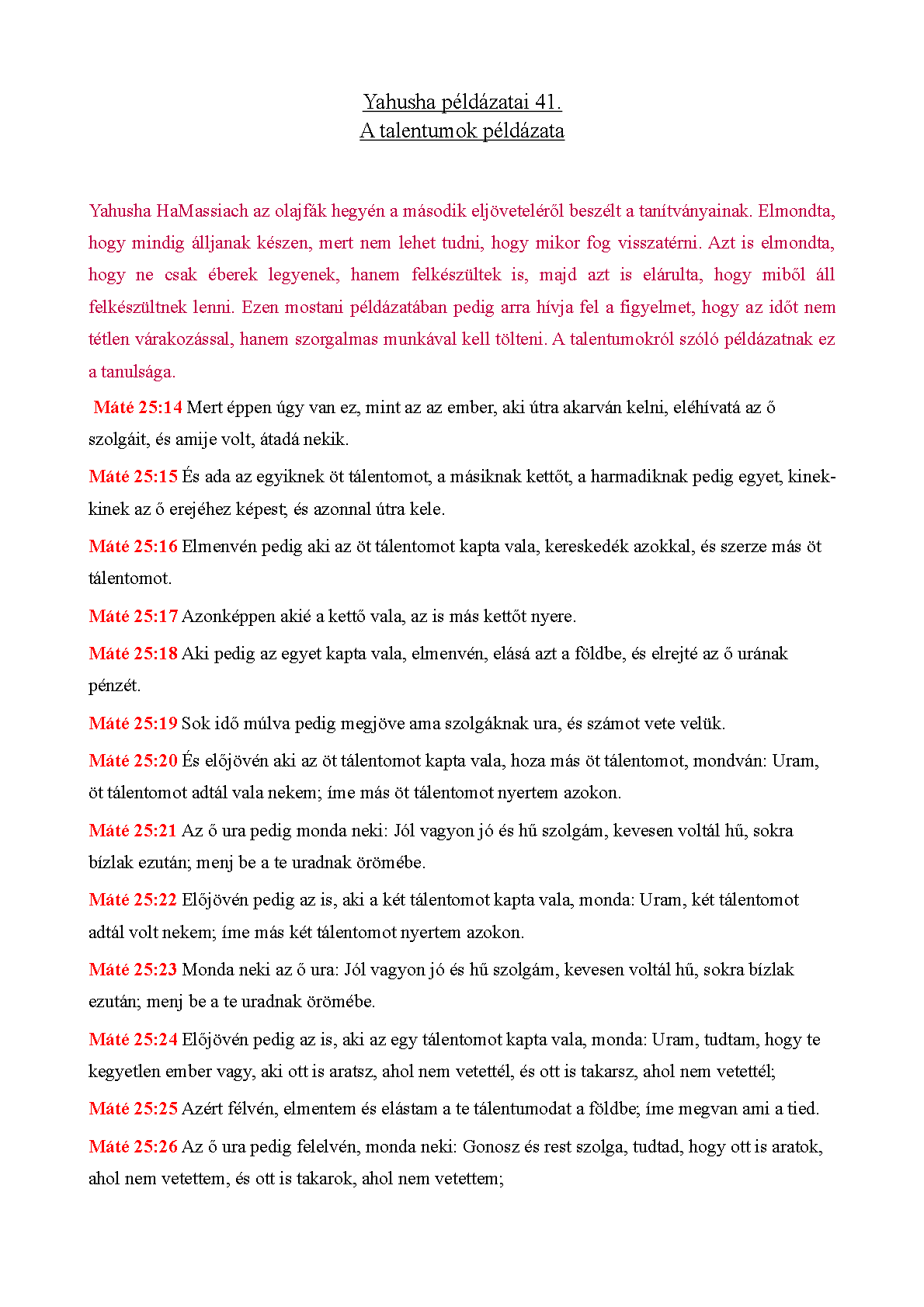 Yahusha példázatai 41.
A talentumok példázata

Yahusha HaMassiach az olajfák hegyén a második eljöveteléről beszélt a tanítványainak. Elmondta, hogy mindig álljanak készen, mert nem lehet tudni, hogy mikor fog visszatérni. Azt is elmondta, hogy ne csak éberek legyenek, hanem felkészültek is, majd azt is elárulta, hogy miből áll felkészültnek lenni. Ezen mostani példázatában pedig arra hívja fel a figyelmet, hogy az időt nem tétlen várakozással, hanem szorgalmas munkával kell tölteni. A talentumokról szóló példázatnak ez a tanulsága.

Máté 25:14 Mert éppen úgy van ez, mint az az ember, aki útra akarván kelni, eléhívatá az ő szolgáit, és amije volt, átadá nekik.

Máté 25:15 És ada az egyiknek öt tálentomot, a másiknak kettőt, a harmadiknak pedig egyet, kinek-kinek az ő erejéhez képest; és azonnal útra kele.

Máté 25:16 Elmenvén pedig aki az öt tálentomot kapta vala, kereskedék azokkal, és szerze más öt tálentomot.

Máté 25:17 Azonképpen akié a kettő vala, az is más kettőt nyere.

Máté 25:18 Aki pedig az egyet kapta vala, elmenvén, elásá azt a földbe, és elrejté az ő urának pénzét.

Máté 25:19 Sok idő múlva pedig megjöve ama szolgáknak ura, és számot vete velük.

Máté 25:20 És előjövén aki az öt tálentomot kapta vala, hoza más öt tálentomot, mondván: Uram, öt tálentomot adtál vala nekem; íme más öt tálentomot nyertem azokon.

Máté 25:21 Az ő ura pedig monda neki: Jól vagyon jó és hű szolgám, kevesen voltál hű, sokra bízlak ezután; menj be a te uradnak örömébe.

Máté 25:22 Előjövén pedig az is, aki a két tálentomot kapta vala, monda: Uram, két tálentomot adtál volt nekem; íme más két tálentomot nyertem azokon.

Máté 25:23 Monda neki az ő ura: Jól vagyon jó és hű szolgám, kevesen voltál hű, sokra bízlak ezután; menj be a te uradnak örömébe.

Máté 25:24 Előjövén pedig az is, aki az egy tálentomot kapta vala, monda: Uram, tudtam, hogy te kegyetlen ember vagy, aki ott is aratsz, ahol nem vetettél, és ott is takarsz, ahol nem vetettél;

Máté 25:25 Azért félvén, elmentem és elástam a te tálentumodat a földbe; íme megvan ami a tied.

Máté 25:26 Az ő ura pedig felelvén, monda neki: Gonosz és rest szolga, tudtad, hogy ott is aratok, ahol nem vetettem, és ott is takarok, ahol nem vetettem;